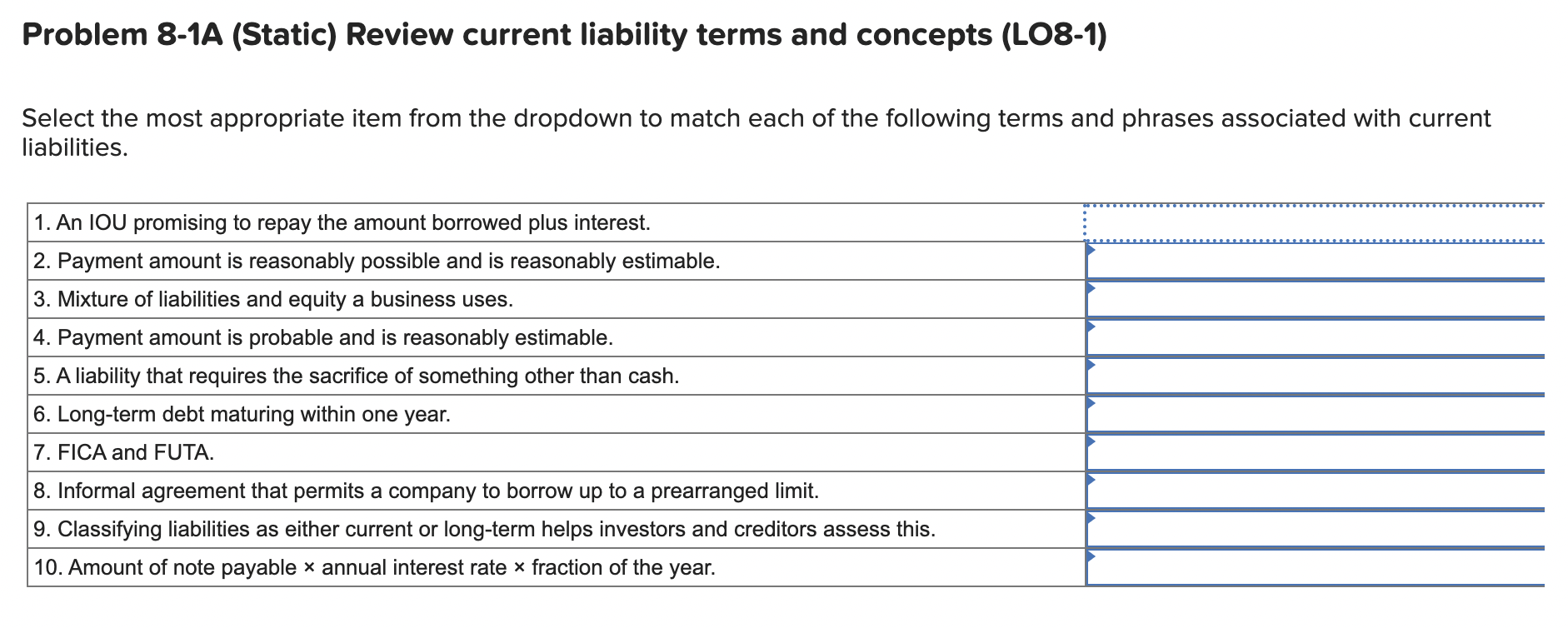 Problem 8-1A (Static) Review current liability terms and concepts (LO8-1)

Select the most appropriate item from the dropdown to match each of the following terms and phrases associated with current liabilities.

| | |
|---|---|
| 1. An IOU promising to repay the amount borrowed plus interest. | |
| 2. Payment amount is reasonably possible and is reasonably estimable. | |
| 3. Mixture of liabilities and equity a business uses. | |
| 4. Payment amount is probable and is reasonably estimable. | |
| 5. A liability that requires the sacrifice of something other than cash. | |
| 6. Long-term debt maturing within one year. | |
| 7. FICA and FUTA. | |
| 8. Informal agreement that permits a company to borrow up to a prearranged limit. | |
| 9. Classifying liabilities as either current or long-term helps investors and creditors assess this. | |
| 10. Amount of note payable × annual interest rate × fraction of the year. | |